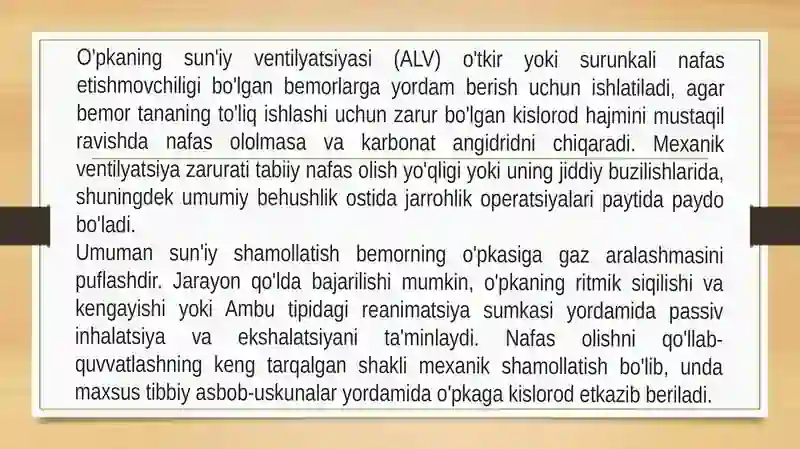 O'pkaning sun'iy ventilyatsiyasi (ALV) o'tkir yoki surunkali nafas etishmovchiligi bo'lgan bemorlarga yordam berish uchun ishlatiladi, agar bemor tananing to'liq ishlashi uchun zarur bo'lgan kislorod hajmini mustaqil ravishda nafas ololmasa va karbonat angidridni chiqaradi. Mexanik ventilyatsiya zarurati tabiiy nafas olish yo'qligi yoki uning jiddiy buzilishlarida, shuningdek umumiy behushlik ostida jarrohlik operatsiyalari paytida paydo bo'ladi.

Umuman sun'iy shamollatish bemorning o'pkasiga gaz aralashmasini puflashdir. Jarayon qo'lda bajarilishi mumkin, o'pkaning ritmik siqilishi va kengayishi yoki Ambu tipidagi reanimatsiya sumkasi yordamida passiv inhalatsiya va ekshalatsiyani ta'minlaydi. Nafas olishni qo'llab-quvvatlashning keng tarqalgan shakli mexanik shamollatish bo'lib, unda maxsus tibbiy asbob-uskunalar yordamida o'pkaga kislorod etkazib beriladi.